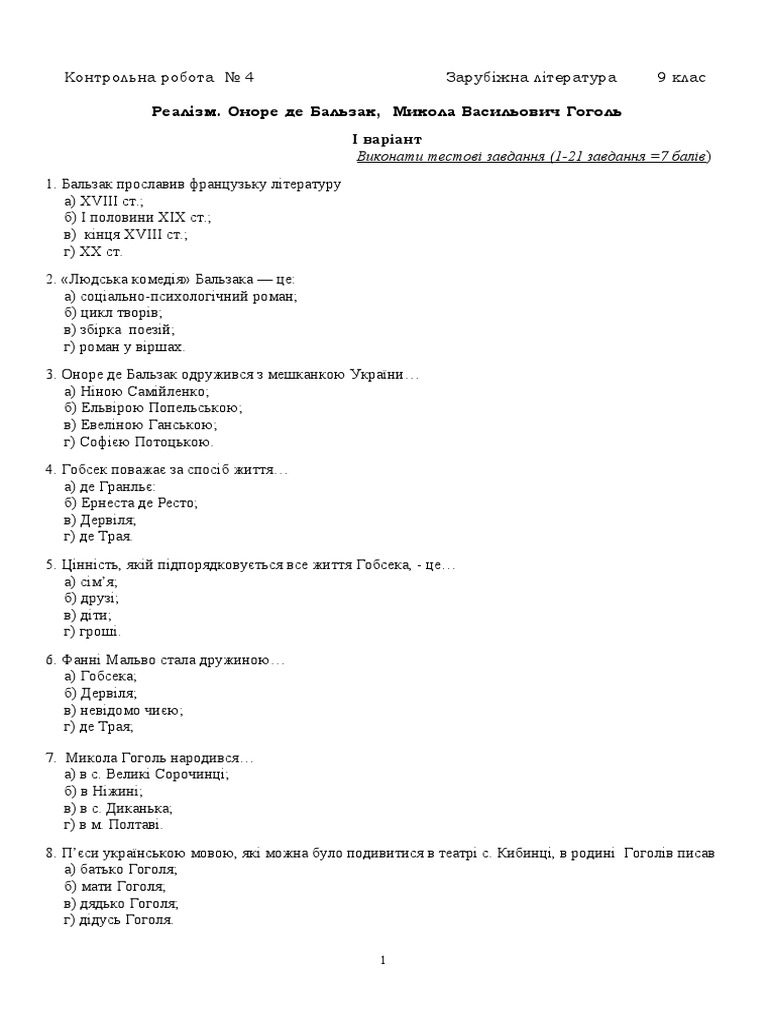 Контрольна робота № 4 Зарубіжна література 9 клас

Реалізм. Оноре де Бальзак, Микола Васильович Гоголь

І варіант

Виконати тестові завдання (1-21 завдання =7 балів)

1. Бальзак прославив французьку літературу
а) XVIII ст.;
б) І половини XIX ст.;
в) кінця XVIII ст.;
г) XX ст.

2. «Людська комедія» Бальзака — це:
а) соціально-психологічний роман;
б) цикл творів;
в) збірка поезій;
г) роман у віршах.

3. Оноре де Бальзак одружився з мешканкою України…
а) Ніною Самійленко;
б) Ельвірою Попельською;
в) Евеліною Ганською;
г) Софією Потоцькою.

4. Гобсек поважає за спосіб життя…
а) де Гранльє:
б) Ернеста де Ресто;
в) Дервіля;
г) де Трая.

5. Цінність, якій підпорядковується все життя Гобсека, - це…
а) сім'я;
б) друзі;
в) діти;
г) гроші.

6. Фанні Мальво стала дружиною…
а) Гобсека;
б) Дервіля;
в) невідомо чиєю;
г) де Трая;

7. Микола Гоголь народився…
а) в с. Великі Сорочинці;
б) в Ніжині;
в) в с. Диканька;
г) в м. Полтаві.

8. П'єси українською мовою, які можна було подивитися в театрі с. Кибинці, в родині Гоголів писав
а) батько Гоголя;
б) мати Гоголя;
в) дядько Гоголя;
г) дідусь Гоголя.

1